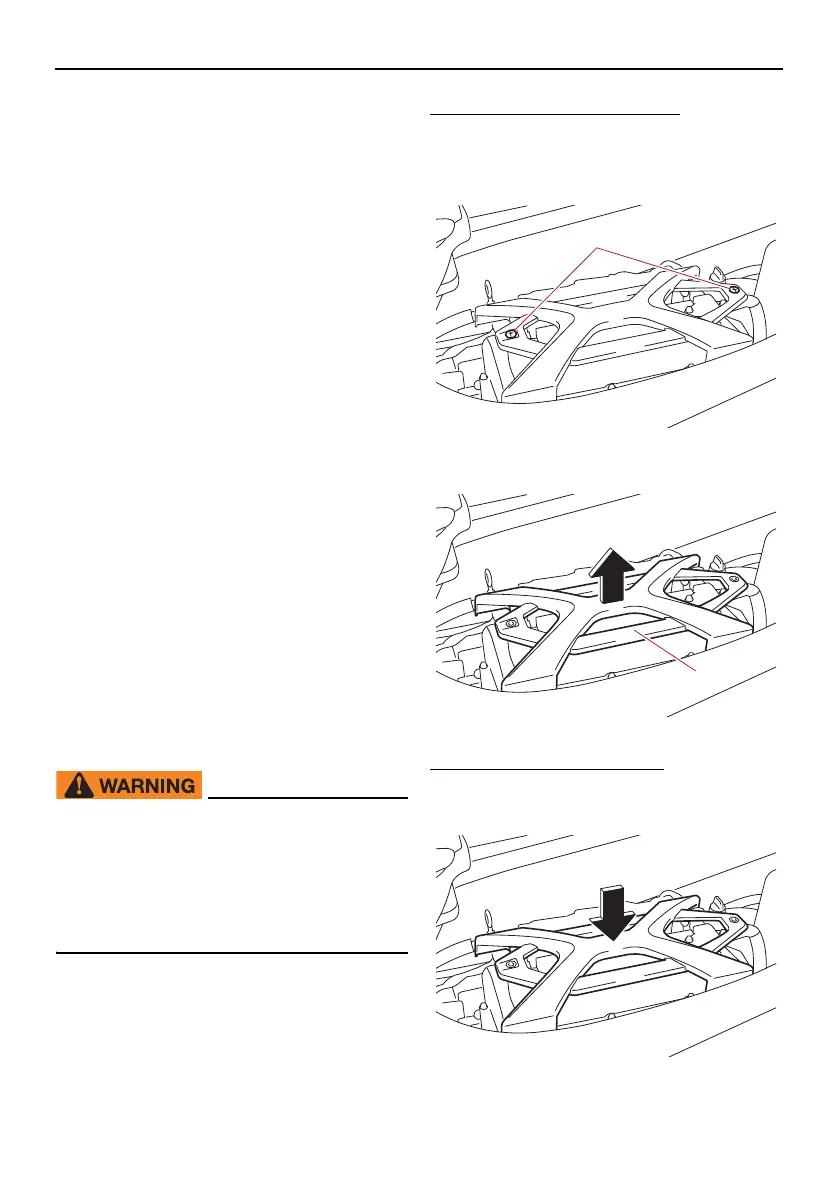 WARNING